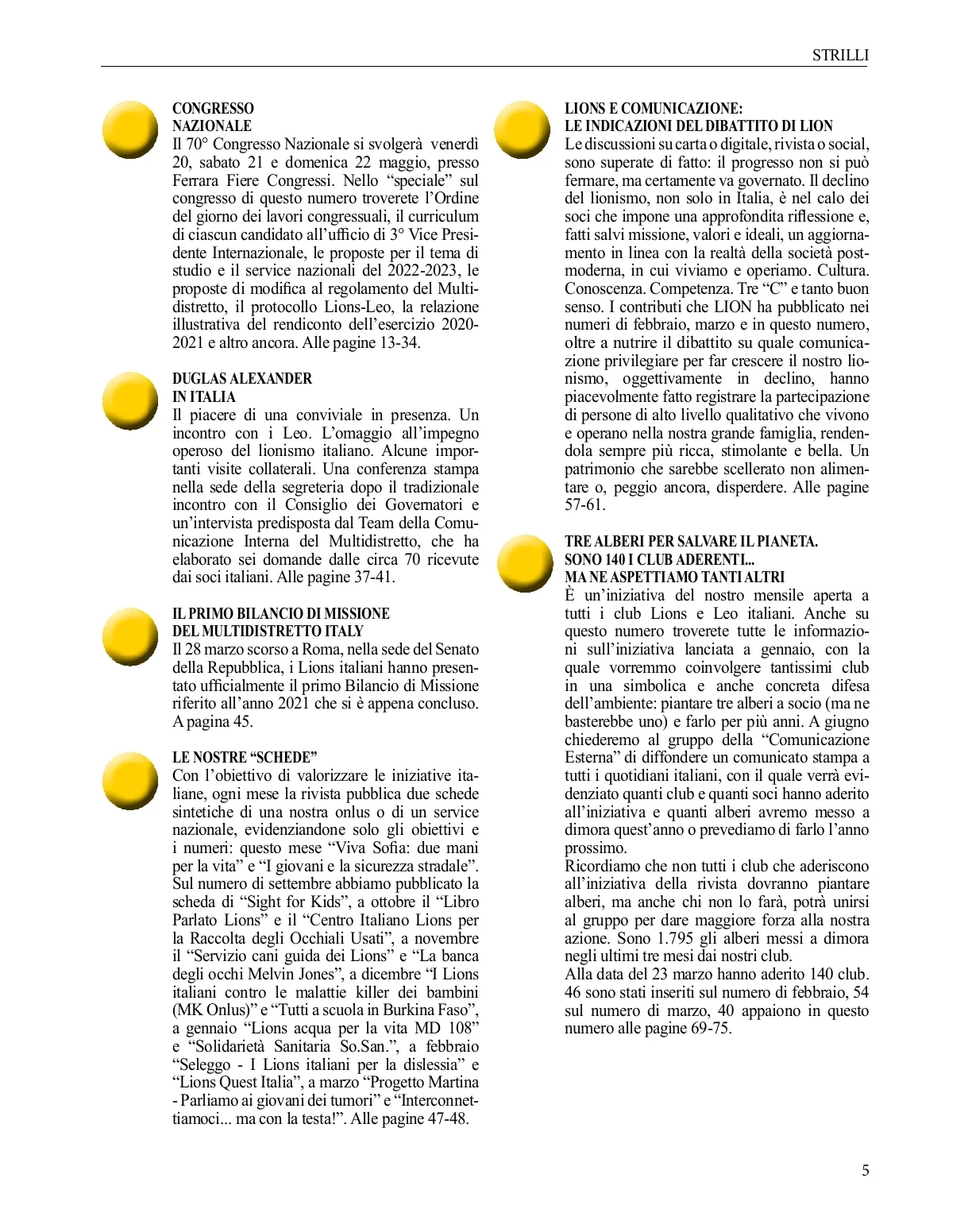 STRILLI

CONGRESSO NAZIONALE
Il 70° Congresso Nazionale si svolgerà venerdì 20, sabato 21 e domenica 22 maggio, presso Ferrara Fiere Congressi. Nello “speciale” sul congresso di questo numero troverete l’Ordine del giorno dei lavori congressuali, il curriculum di ciascun candidato all’ufficio di 3° Vice Presidente Internazionale, le proposte per il tema di studio e il service nazionali del 2022-2023, le proposte di modifica al regolamento del Multidistretto, il protocollo Lions-Leo, la relazione illustrativa del rendiconto dell’esercizio 2020-2021 e altro ancora. Alle pagine 13-34.

DUGLAS ALEXANDER IN ITALIA
Il piacere di una conviviale in presenza. Un incontro con i Leo. L’omaggio all’impegno operoso del lionismo italiano. Alcune importanti visite collaterali. Una conferenza stampa nella sede della segreteria dopo il tradizionale incontro con il Consiglio dei Governatori e un’intervista predisposta dal Team della Comunicazione Interna del Multidistretto, che ha elaborato sei domande dalle circa 70 ricevute dai soci italiani. Alle pagine 37-41.

IL PRIMO BILANCIO DI MISSIONE DEL MULTIDISTRETTO ITALY
Il 28 marzo scorso a Roma, nella sede del Senato della Repubblica, i Lions italiani hanno presentato ufficialmente il primo Bilancio di Missione riferito all’anno 2021 che si è appena concluso. A pagina 45.

LE NOSTRE “SCHEDE”
Con l’obiettivo di valorizzare le iniziative italiane, ogni mese la rivista pubblica due schede sintetiche di una nostra onlus o di un service nazionale, evidenziandone solo gli obiettivi e i numeri: questo mese “Viva Sofia: due mani per la vita” e “I giovani e la sicurezza stradale”. Sul numero di settembre abbiamo pubblicato la scheda di “Sight for Kids”, a ottobre il “Libro Parlato Lions” e il “Centro Italiano Lions per la Raccolta degli Occhiali Usati”, a novembre il “Servizio cani guida dei Lions” e “La banca degli occhi Melvin Jones”, a dicembre “I Lions italiani contro le malattie killer dei bambini (MK Onlus)” e “Tutti a scuola in Burkina Faso”, a gennaio “Lions acqua per la vita MD 108” e “Solidarietà Sanitaria So.San.”, a febbraio “Seleggo - I Lions italiani per la dislessia” e “Lions Quest Italia”, a marzo “Progetto Martina - Parliamo ai giovani dei tumori” e “Interconnettiamoci... ma con la testa!”. Alle pagine 47-48.

LIONS E COMUNICAZIONE: LE INDICAZIONI DEL DIBATTITO DI LION
Le discussioni su carta o digitale, rivista o social, sono superate di fatto: il progresso non si può fermare, ma certamente va governato. Il declino del lionismo, non solo in Italia, è nel calo dei soci che impone una approfondita riflessione e, fatti salvi missione, valori e ideali, un aggiornamento in linea con la realtà della società postmoderna, in cui viviamo e operiamo. Cultura. Conoscenza. Competenza. Tre “C” e tanto buon senso. I contributi che LION ha pubblicato nei numeri di febbraio, marzo e in questo numero, oltre a nutrire il dibattito su quale comunicazione privilegiare per far crescere il nostro lionismo, oggettivamente in declino, hanno piacevolmente fatto registrare la partecipazione di persone di alto livello qualitativo che vivono e operano nella nostra grande famiglia, rendendola sempre più ricca, stimolante e bella. Un patrimonio che sarebbe scellerato non alimentare o, peggio ancora, disperdere. Alle pagine 57-61.

TRE ALBERI PER SALVARE IL PIANETA. SONO 140 I CLUB ADERENTI... MA NE ASPETTIAMO TANTI ALTRI
È un’iniziativa del nostro mensile aperta a tutti i club Lions e Leo italiani. Anche su questo numero troverete tutte le informazioni sull’iniziativa lanciata a gennaio, con la quale vorremmo coinvolgere tantissimi club in una simbolica e anche concreta difesa dell’ambiente: piantare tre alberi a socio (ma ne basterebbe uno) e farlo per più anni. A giugno chiederemo al gruppo della “Comunicazione Esterna” di diffondere un comunicato stampa a tutti i quotidiani italiani, con il quale verrà evidenziato quanti club e quanti soci hanno aderito all’iniziativa e quanti alberi avremo messo a dimora quest’anno o prevediamo di farlo l’anno prossimo.
Ricordiamo che non tutti i club che aderiscono all’iniziativa della rivista dovranno piantare alberi, ma anche chi non lo farà, potrà unirsi al gruppo per dare maggiore forza alla nostra azione. Sono 1.795 gli alberi messi a dimora negli ultimi tre mesi dai nostri club.
Alla data del 23 marzo hanno aderito 140 club. 46 sono stati inseriti sul numero di febbraio, 54 sul numero di marzo, 40 appaiono in questo numero alle pagine 69-75.

5